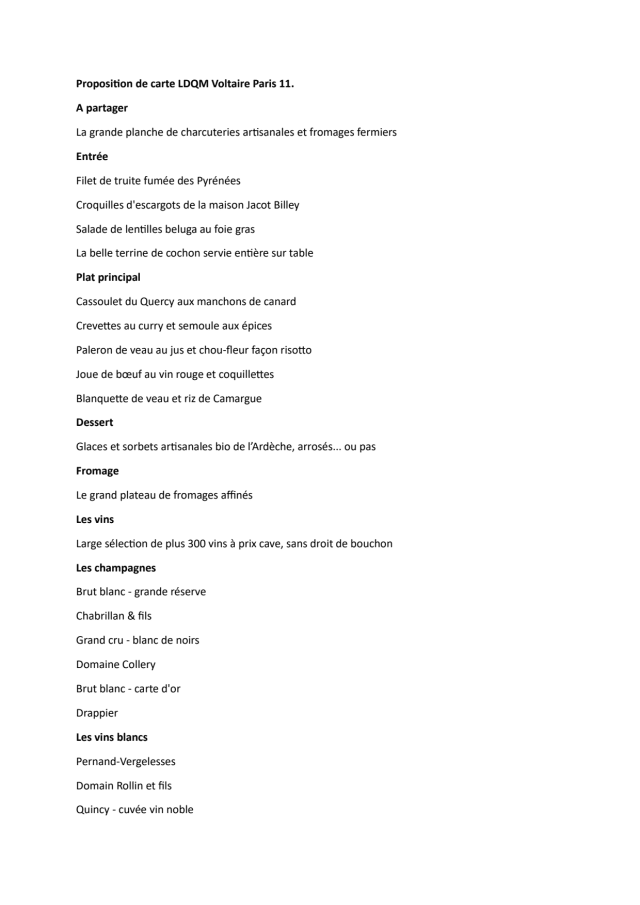 Proposition de carte LDQM Voltaire Paris 11.

A partager

La grande planche de charcuteries artisanales et fromages fermiers

Entrée

Filet de truite fumée des Pyrénées

Croquilles d'escargots de la maison Jacot Billey

Salade de lentilles beluga au foie gras

La belle terrine de cochon servie entière sur table

Plat principal

Cassoulet du Quercy aux manchons de canard

Crevettes au curry et semoule aux épices

Paleron de veau au jus et chou-fleur façon risotto

Joue de bœuf au vin rouge et coquillettes

Blanquette de veau et riz de Camargue

Dessert

Glaces et sorbets artisanales bio de l'Ardèche, arrosés... ou pas

Fromage

Le grand plateau de fromages affinés

Les vins

Large sélection de plus 300 vins à prix cave, sans droit de bouchon

Les champagnes

Brut blanc - grande réserve

Chabrillan & fils

Grand cru - blanc de noirs

Domaine Collery

Brut blanc - carte d'or

Drappier

Les vins blancs

Pernand-Vergelesses

Domain Rollin et fils

Quincy - cuvée vin noble